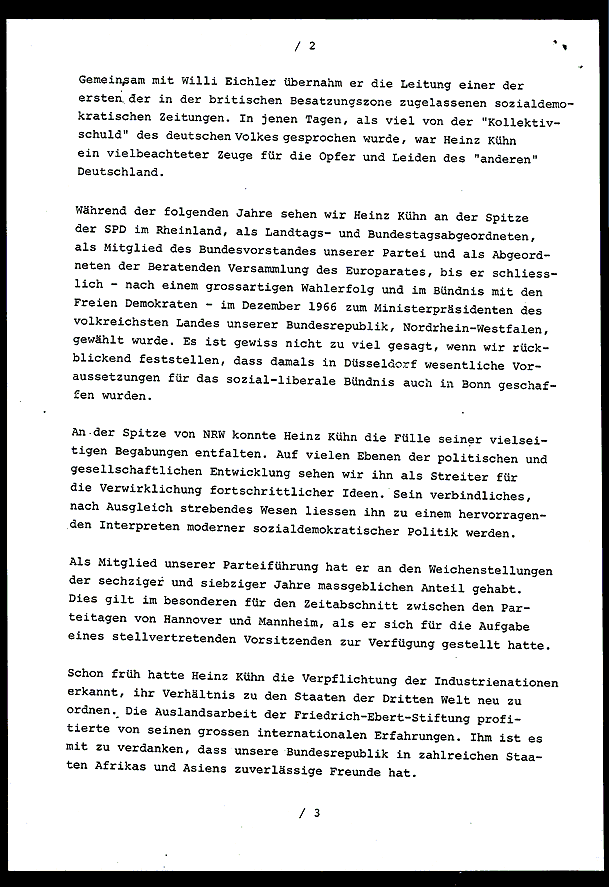 / 2

Gemeinsam mit Willi Eichler übernahm er die Leitung einer der ersten der in der britischen Besatzungszone zugelassenen sozialdemokratischen Zeitungen. In jenen Tagen, als viel von der "Kollektivschuld" des deutschen Volkes gesprochen wurde, war Heinz Kühn ein vielbeachteter Zeuge für die Opfer und Leiden des "anderen" Deutschland.

Während der folgenden Jahre sehen wir Heinz Kühn an der Spitze der SPD im Rheinland, als Landtags- und Bundestagsabgeordneten, als Mitglied des Bundesvorstandes unserer Partei und als Abgeordneten der Beratenden Versammlung des Europarates, bis er schliesslich - nach einem grossartigen Wahlerfolg und im Bündnis mit den Freien Demokraten - im Dezember 1966 zum Ministerpräsidenten des volkreichsten Landes unserer Bundesrepublik, Nordrhein-Westfalen, gewählt wurde. Es ist gewiss nicht zu viel gesagt, wenn wir rückblickend feststellen, dass damals in Düsseldorf wesentliche Voraussetzungen für das sozial-liberale Bündnis auch in Bonn geschaffen wurden.

An der Spitze von NRW konnte Heinz Kühn die Fülle seiner vielseitigen Begabungen entfalten. Auf vielen Ebenen der politischen und gesellschaftlichen Entwicklung sehen wir ihn als Streiter für die Verwirklichung fortschrittlicher Ideen. Sein verbindliches, nach Ausgleich strebendes Wesen liessen ihn zu einem hervorragenden Interpreten moderner sozialdemokratischer Politik werden.

Als Mitglied unserer Parteiführung hat er an den Weichenstellungen der sechziger und siebziger Jahre massgeblichen Anteil gehabt. Dies gilt im besonderen für den Zeitabschnitt zwischen den Parteitagen von Hannover und Mannheim, als er sich für die Aufgabe eines stellvertretenden Vorsitzenden zur Verfügung gestellt hatte.

Schon früh hatte Heinz Kühn die Verpflichtung der Industrienationen erkannt, ihr Verhältnis zu den Staaten der Dritten Welt neu zu ordnen. Die Auslandsarbeit der Friedrich-Ebert-Stiftung profitierte von seinen grossen internationalen Erfahrungen. Ihm ist es mit zu verdanken, dass unsere Bundesrepublik in zahlreichen Staaten Afrikas und Asiens zuverlässige Freunde hat.

/ 3